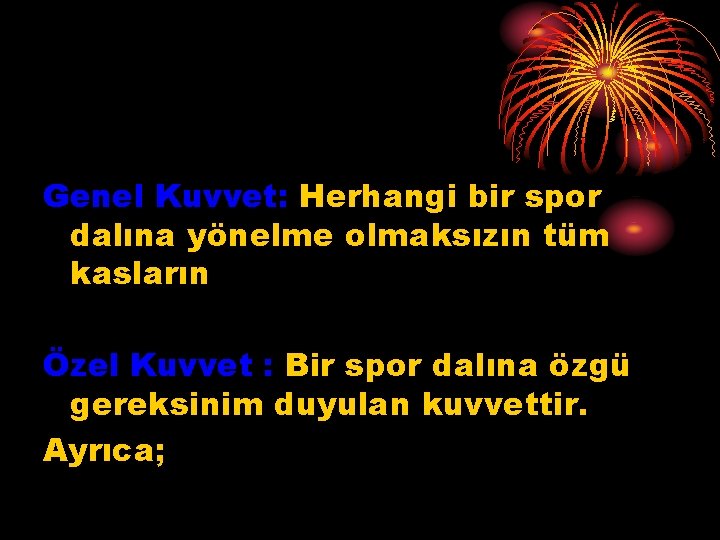 Genel Kuvvet: Herhangi bir spor dalına yönelme olmaksızın tüm kasların

Özel Kuvvet : Bir spor dalına özgü gereksinim duyulan kuvvettir.

Ayrıca;